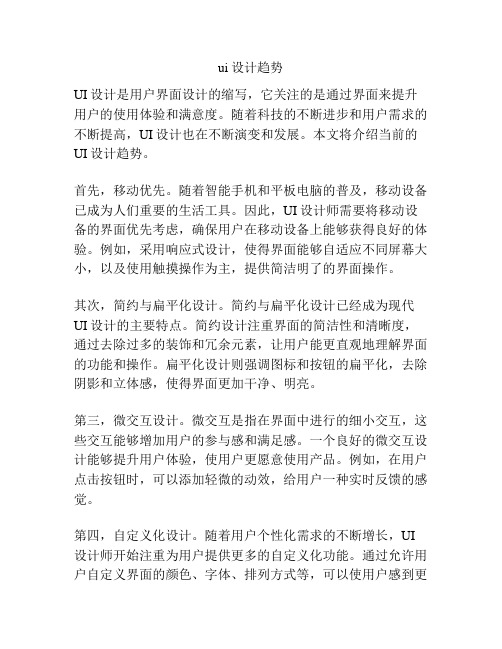 ui 设计趋势

UI 设计是用户界面设计的缩写，它关注的是通过界面来提升用户的使用体验和满意度。随着科技的不断进步和用户需求的不断提高，UI 设计也在不断演变和发展。本文将介绍当前的 UI 设计趋势。

首先，移动优先。随着智能手机和平板电脑的普及，移动设备已成为人们重要的生活工具。因此，UI 设计师需要将移动设备的界面优先考虑，确保用户在移动设备上能够获得良好的体验。例如，采用响应式设计，使得界面能够自适应不同屏幕大小，以及使用触摸操作为主，提供简洁明了的界面操作。

其次，简约与扁平化设计。简约与扁平化设计已经成为现代 UI 设计的主要特点。简约设计注重界面的简洁性和清晰度，通过去除过多的装饰和冗余元素，让用户能更直观地理解界面的功能和操作。扁平化设计则强调图标和按钮的扁平化，去除阴影和立体感，使得界面更加干净、明亮。

第三，微交互设计。微交互是指在界面中进行的细小交互，这些交互能够增加用户的参与感和满足感。一个良好的微交互设计能够提升用户体验，使用户更愿意使用产品。例如，在用户点击按钮时，可以添加轻微的动效，给用户一种实时反馈的感觉。

第四，自定义化设计。随着用户个性化需求的不断增长，UI 设计师开始注重为用户提供更多的自定义化功能。通过允许用户自定义界面的颜色、字体、排列方式等，可以使用户感到更